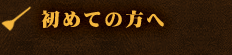 初めての方へ